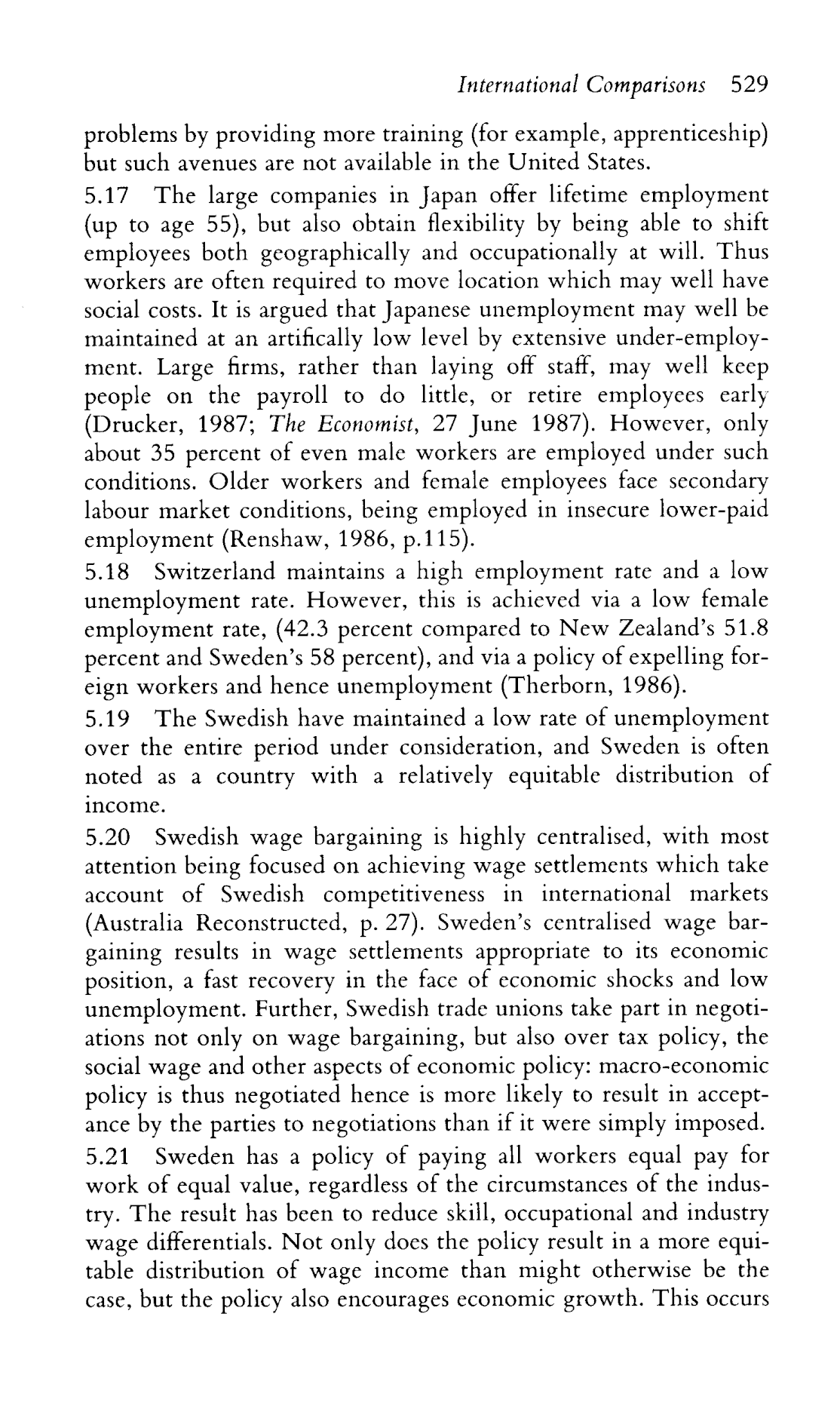 International Comparisons 529

problems by providing more training (for example, apprenticeship) but such avenues are not available in the United States.

5.17 The large companies in Japan offer lifetime employment (up to age 55), but also obtain flexibility by being able to shift employees both geographically and occupationally at will. Thus workers are often required to move location which may well have social costs. It is argued that Japanese unemployment may well be maintained at an artifically low level by extensive under-employment. Large firms, rather than laying off staff, may well keep people on the payroll to do little, or retire employees early (Drucker, 1987; The Economist, 27 June 1987). However, only about 35 percent of even male workers are employed under such conditions. Older workers and female employees face secondary labour market conditions, being employed in insecure lower-paid employment (Renshaw, 1986, p.115).

5.18 Switzerland maintains a high employment rate and a low unemployment rate. However, this is achieved via a low female employment rate, (42.3 percent compared to New Zealand's 51.8 percent and Sweden's 58 percent), and via a policy of expelling foreign workers and hence unemployment (Therborn, 1986).

5.19 The Swedish have maintained a low rate of unemployment over the entire period under consideration, and Sweden is often noted as a country with a relatively equitable distribution of income.

5.20 Swedish wage bargaining is highly centralised, with most attention being focused on achieving wage settlements which take account of Swedish competitiveness in international markets (Australia Reconstructed, p. 27). Sweden's centralised wage bargaining results in wage settlements appropriate to its economic position, a fast recovery in the face of economic shocks and low unemployment. Further, Swedish trade unions take part in negotiations not only on wage bargaining, but also over tax policy, the social wage and other aspects of economic policy: macro-economic policy is thus negotiated hence is more likely to result in acceptance by the parties to negotiations than if it were simply imposed.

5.21 Sweden has a policy of paying all workers equal pay for work of equal value, regardless of the circumstances of the industry. The result has been to reduce skill, occupational and industry wage differentials. Not only does the policy result in a more equitable distribution of wage income than might otherwise be the case, but the policy also encourages economic growth. This occurs